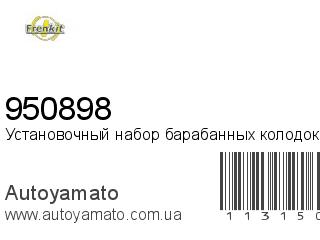 Frenkit

950898
Установочный набор барабанных колодок

Autoyamato
www.autoyamato.com.ua

1 1 3 1 5 0